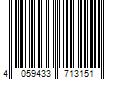 4 059433 713151